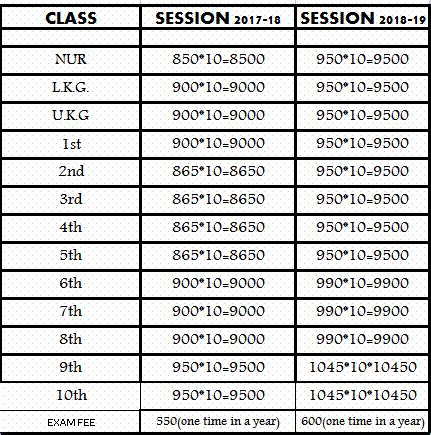 | CLASS | SESSION 2017-18 | SESSION 2018-19 |
|---|---|---|
| | | |
| NUR | 850*10=8500 | 950*10=9500 |
| L.K.G. | 900*10=9000 | 950*10=9500 |
| U.K.G | 900*10=9000 | 950*10=9500 |
| 1st | 900*10=9000 | 950*10=9500 |
| 2nd | 865*10=8650 | 950*10=9500 |
| 3rd | 865*10=8650 | 950*10=9500 |
| 4th | 865*10=8650 | 950*10=9500 |
| 5th | 865*10=8650 | 950*10=9500 |
| 6th | 900*10=9000 | 990*10=9900 |
| 7th | 900*10=9000 | 990*10=9900 |
| 8th | 900*10=9000 | 990*10=9900 |
| 9th | 950*10=9500 | 1045*10*10450 |
| 10th | 950*10=9500 | 1045*10*10450 |
| EXAM FEE | 550(one time in a year) | 600(one time in a year) |